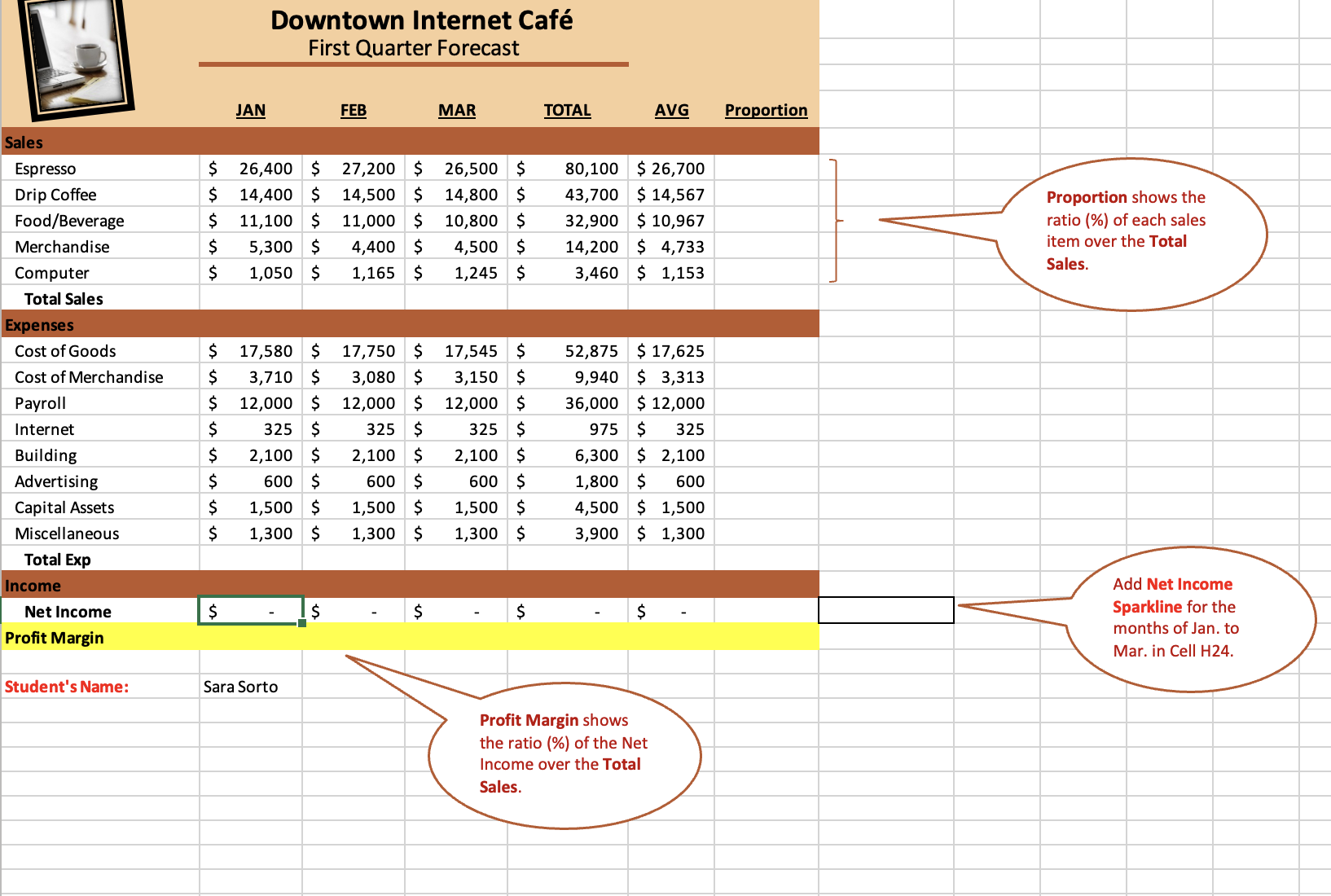 Downtown Internet Café
First Quarter Forecast

| | JAN | FEB | MAR | TOTAL | AVG | Proportion |
|---|---|---|---|---|---|---|
| Sales | | | | | | |
| Espresso | $ 26,400 | $ 27,200 | $ 26,500 | $ 80,100 | $ 26,700 | |
| Drip Coffee | $ 14,400 | $ 14,500 | $ 14,800 | $ 43,700 | $ 14,567 | |
| Food/Beverage | $ 11,100 | $ 11,000 | $ 10,800 | $ 32,900 | $ 10,967 | |
| Merchandise | $ 5,300 | $ 4,400 | $ 4,500 | $ 14,200 | $ 4,733 | |
| Computer | $ 1,050 | $ 1,165 | $ 1,245 | $ 3,460 | $ 1,153 | |
| Total Sales | | | | | | |
| Expenses | | | | | | |
| Cost of Goods | $ 17,580 | $ 17,750 | $ 17,545 | $ 52,875 | $ 17,625 | |
| Cost of Merchandise | $ 3,710 | $ 3,080 | $ 3,150 | $ 9,940 | $ 3,313 | |
| Payroll | $ 12,000 | $ 12,000 | $ 12,000 | $ 36,000 | $ 12,000 | |
| Internet | $ 325 | $ 325 | $ 325 | $ 975 | $ 325 | |
| Building | $ 2,100 | $ 2,100 | $ 2,100 | $ 6,300 | $ 2,100 | |
| Advertising | $ 600 | $ 600 | $ 600 | $ 1,800 | $ 600 | |
| Capital Assets | $ 1,500 | $ 1,500 | $ 1,500 | $ 4,500 | $ 1,500 | |
| Miscellaneous | $ 1,300 | $ 1,300 | $ 1,300 | $ 3,900 | $ 1,300 | |
| Total Exp | | | | | | |
| Income | | | | | | |
| Net Income | $ - | $ - | $ - | $ - | $ - | |
| Profit Margin | | | | | | |

Student's Name: Sara Sorto

Proportion shows the ratio (%) of each sales item over the Total Sales.

Add Net Income Sparkline for the months of Jan. to Mar. in Cell H24.

Profit Margin shows the ratio (%) of the Net Income over the Total Sales.